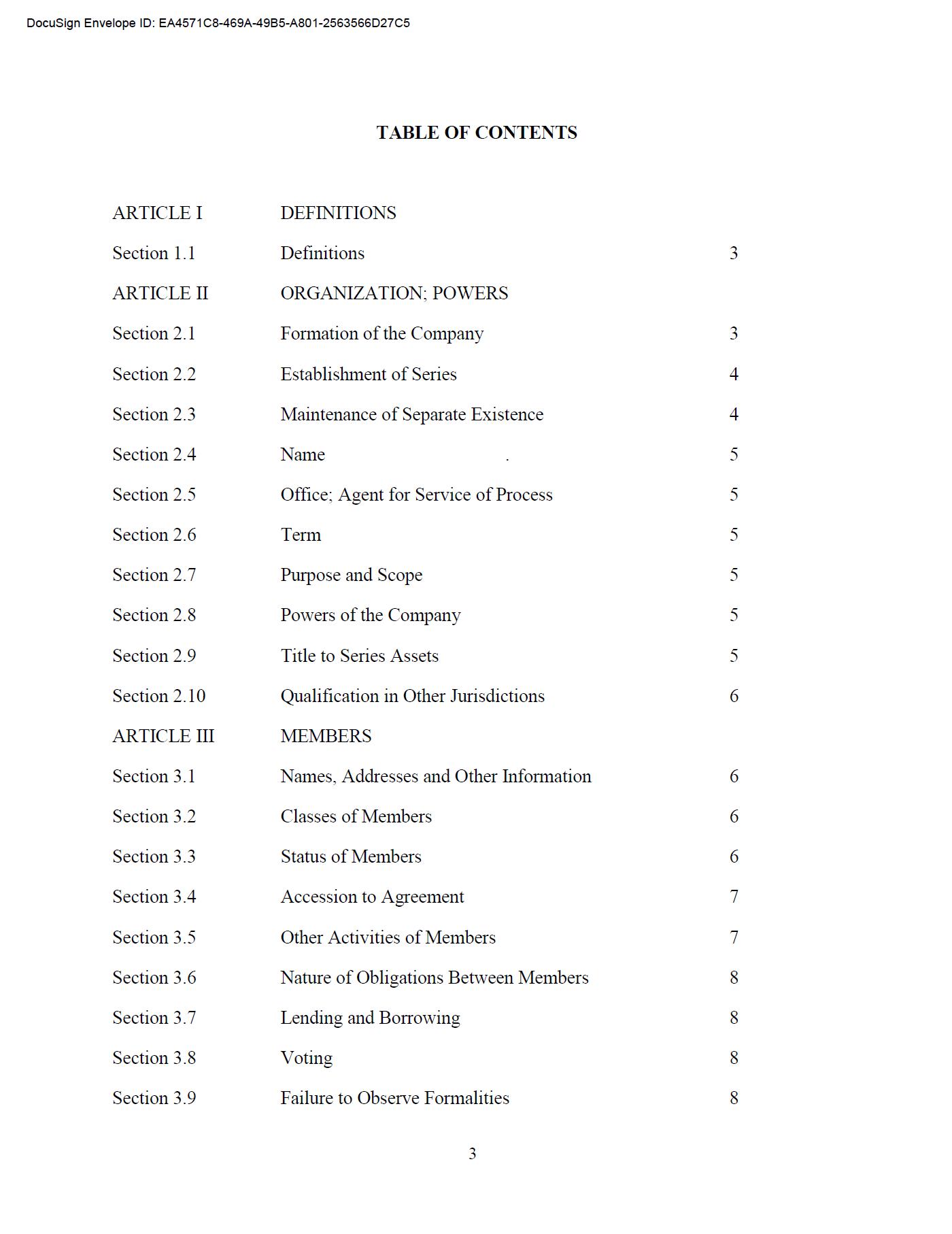 DocuSign Envelope ID: EA4571C8-469A-49B5-A801-2563566D27C5

TABLE OF CONTENTS

| | | |
|---|---|---|
| ARTICLE I | DEFINITIONS | |
| Section 1.1 | Definitions | 3 |
| ARTICLE II | ORGANIZATION; POWERS | |
| Section 2.1 | Formation of the Company | 3 |
| Section 2.2 | Establishment of Series | 4 |
| Section 2.3 | Maintenance of Separate Existence | 4 |
| Section 2.4 | Name . | 5 |
| Section 2.5 | Office; Agent for Service of Process | 5 |
| Section 2.6 | Term | 5 |
| Section 2.7 | Purpose and Scope | 5 |
| Section 2.8 | Powers of the Company | 5 |
| Section 2.9 | Title to Series Assets | 5 |
| Section 2.10 | Qualification in Other Jurisdictions | 6 |
| ARTICLE III | MEMBERS | |
| Section 3.1 | Names, Addresses and Other Information | 6 |
| Section 3.2 | Classes of Members | 6 |
| Section 3.3 | Status of Members | 6 |
| Section 3.4 | Accession to Agreement | 7 |
| Section 3.5 | Other Activities of Members | 7 |
| Section 3.6 | Nature of Obligations Between Members | 8 |
| Section 3.7 | Lending and Borrowing | 8 |
| Section 3.8 | Voting | 8 |
| Section 3.9 | Failure to Observe Formalities | 8 |

3